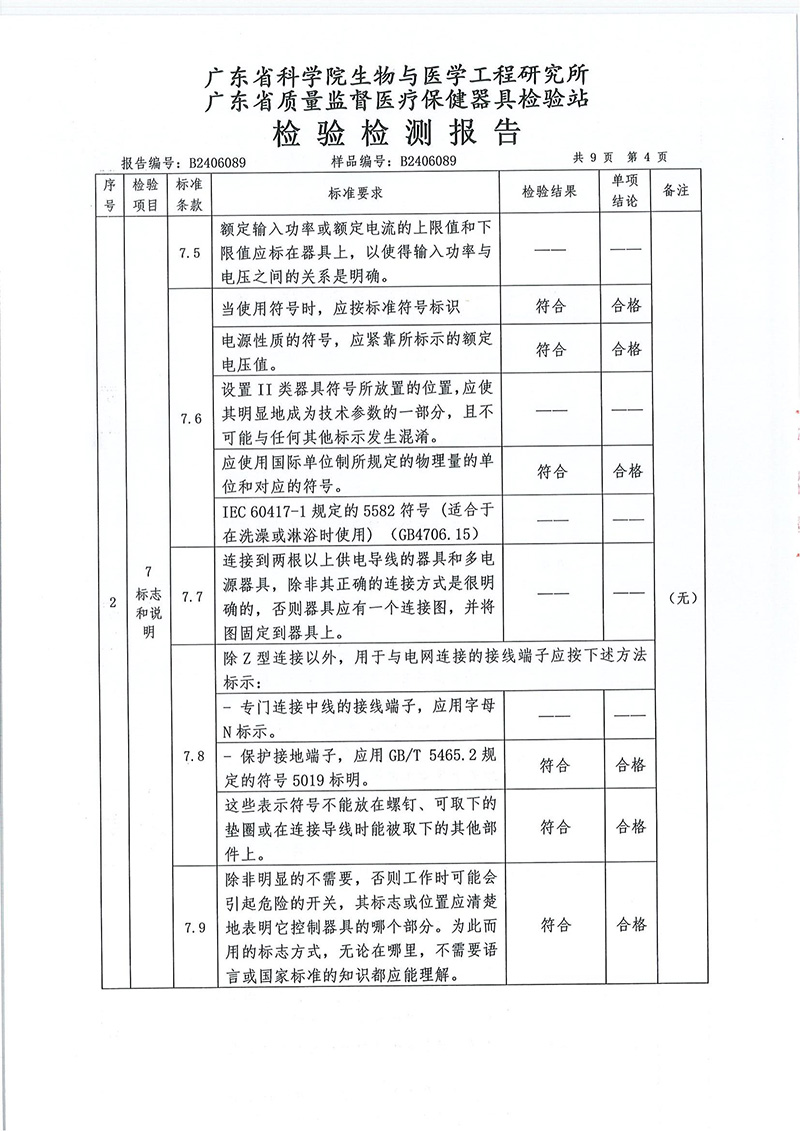 广东省科学院生物与医学工程研究所
广东省质量监督医疗保健器具检验站
检验检测报告

报告编号：B2406089　　样品编号：B2406089　　共 9 页 第 4 页

| 序号 | 检验项目 | 标准条款 | 标准要求 | 检验结果 | 单项结论 | 备注 |
|---|---|---|---|---|---|---|
| 2 | 7 标志和说明 | 7.5 | 额定输入功率或额定电流的上限值和下限值应标在器具上，以使得输入功率与电压之间的关系是明确。 | —— | —— | （无） |
| | | 7.6 | 当使用符号时，应按标准符号标识 | 符合 | 合格 | |
| | | | 电源性质的符号，应紧靠所标示的额定电压值。 | 符合 | 合格 | |
| | | | 设置 II 类器具符号所放置的位置，应使其明显地成为技术参数的一部分，且不可能与任何其他标示发生混淆。 | —— | —— | |
| | | | 应使用国际单位制所规定的物理量的单位和对应的符号。 | 符合 | 合格 | |
| | | | IEC 60417-1 规定的 5582 符号（适合于在洗澡或淋浴时使用）（GB4706.15） | —— | —— | |
| | | 7.7 | 连接到两根以上供电导线的器具和多电源器具，除非其正确的连接方式是很明确的，否则器具应有一个连接图，并将图固定到器具上。 | —— | —— | |
| | | 7.8 | 除 Z 型连接以外，用于与电网连接的接线端子应按下述方法标示： | | | |
| | | | - 专门连接中线的接线端子，应用字母 N 标示。 | —— | —— | |
| | | | - 保护接地端子，应用 GB/T 5465.2 规定的符号 5019 标明。 | 符合 | 合格 | |
| | | | 这些表示符号不能放在螺钉、可取下的垫圈或在连接导线时能被取下的其他部件上。 | 符合 | 合格 | |
| | | 7.9 | 除非明显的不需要，否则工作时可能会引起危险的开关，其标志或位置应清楚地表明它控制器具的哪个部分。为此而用的标志方式，无论在哪里，不需要语言或国家标准的知识都应能理解。 | 符合 | 合格 | |